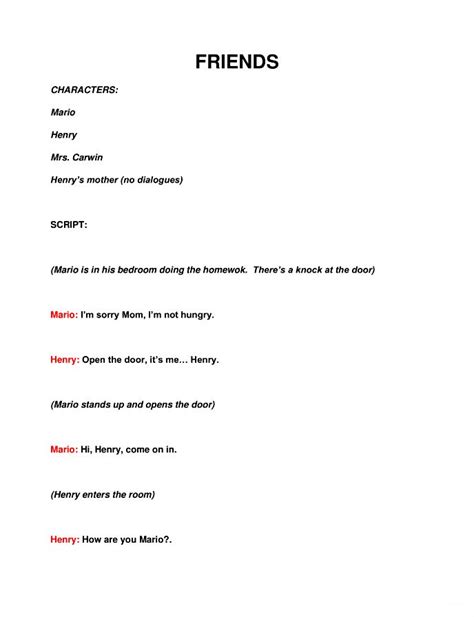 FRIENDS

CHARACTERS:

Mario

Henry

Mrs. Carwin

Henry's mother (no dialogues)

SCRIPT:

(Mario is in his bedroom doing the homewok. There's a knock at the door)

Mario: I'm sorry Mom, I'm not hungry.

Henry: Open the door, it's me… Henry.

(Mario stands up and opens the door)

Mario: Hi, Henry, come on in.

(Henry enters the room)

Henry: How are you Mario?.